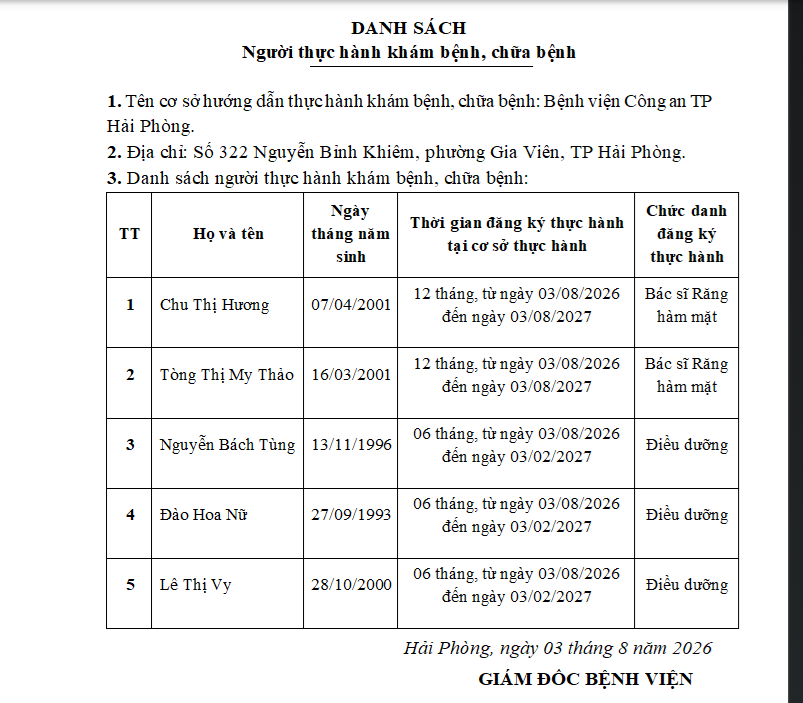 DANH SÁCH
Người thực hành khám bệnh, chữa bệnh

1. Tên cơ sở hướng dẫn thực hành khám bệnh, chữa bệnh: Bệnh viện Công an TP Hải Phòng.
2. Địa chỉ: Số 322 Nguyễn Bỉnh Khiêm, phường Gia Viên, TP Hải Phòng.
3. Danh sách người thực hành khám bệnh, chữa bệnh:

| TT | Họ và tên | Ngày tháng năm sinh | Thời gian đăng ký thực hành tại cơ sở thực hành | Chức danh đăng ký thực hành |
|---|---|---|---|---|
| 1 | Chu Thị Hương | 07/04/2001 | 12 tháng, từ ngày 03/08/2026 đến ngày 03/08/2027 | Bác sĩ Răng hàm mặt |
| 2 | Tòng Thị My Thảo | 16/03/2001 | 12 tháng, từ ngày 03/08/2026 đến ngày 03/08/2027 | Bác sĩ Răng hàm mặt |
| 3 | Nguyễn Bách Tùng | 13/11/1996 | 06 tháng, từ ngày 03/08/2026 đến ngày 03/02/2027 | Điều dưỡng |
| 4 | Đào Hoa Nữ | 27/09/1993 | 06 tháng, từ ngày 03/08/2026 đến ngày 03/02/2027 | Điều dưỡng |
| 5 | Lê Thị Vy | 28/10/2000 | 06 tháng, từ ngày 03/08/2026 đến ngày 03/02/2027 | Điều dưỡng |

Hải Phòng, ngày 03 tháng 8 năm 2026
GIÁM ĐỐC BỆNH VIỆN